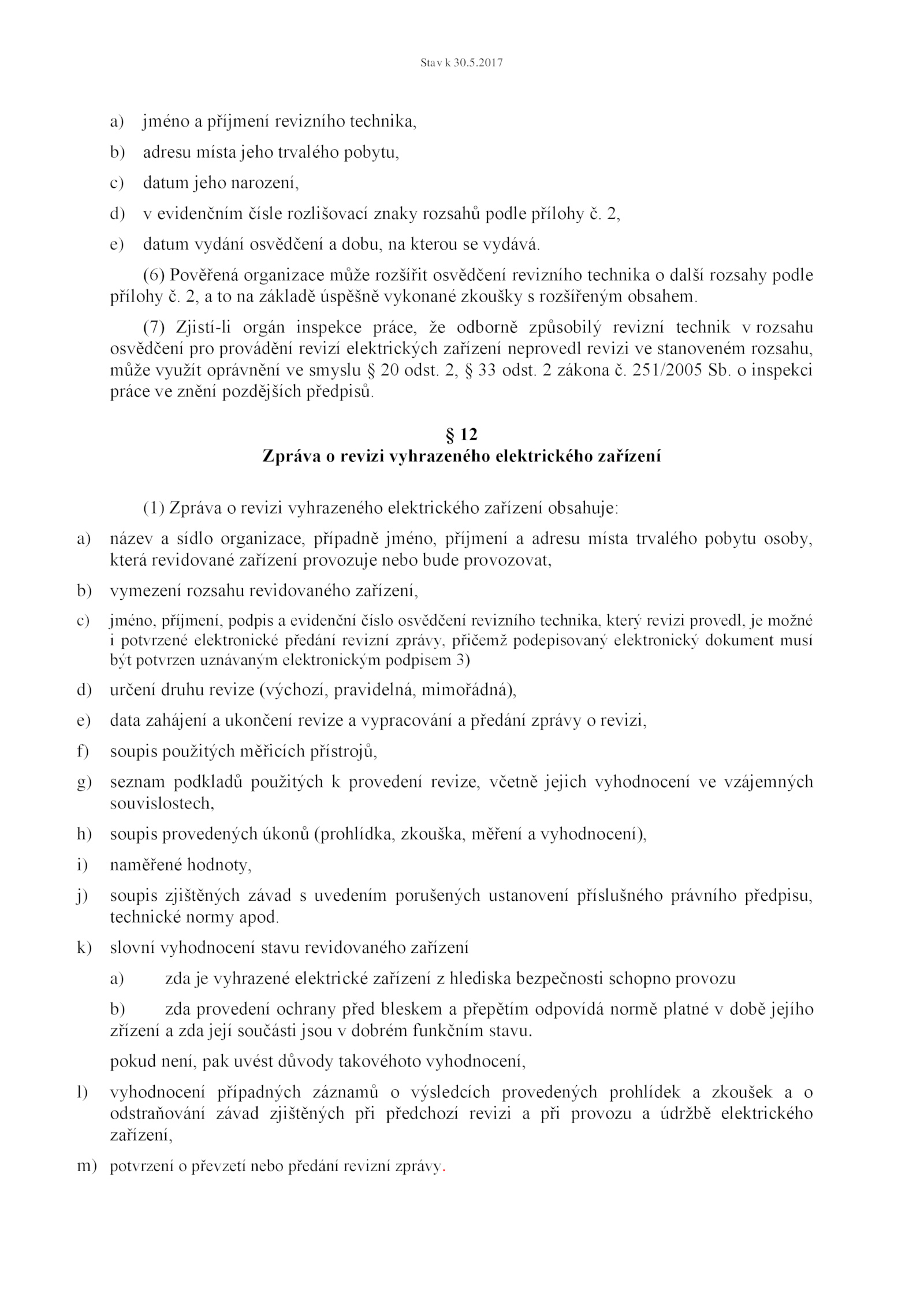 Stav k 30.5.2017

a) jméno a příjmení revizního technika,

b) adresu místa jeho trvalého pobytu,

c) datum jeho narození,

d) v evidenčním čísle rozlišovací znaky rozsahů podle přílohy č. 2,

e) datum vydání osvědčení a dobu, na kterou se vydává.

(6) Pověřená organizace může rozšířit osvědčení revizního technika o další rozsahy podle přílohy č. 2, a to na základě úspěšně vykonané zkoušky s rozšířeným obsahem.

(7) Zjistí-li orgán inspekce práce, že odborně způsobilý revizní technik v rozsahu osvědčení pro provádění revizí elektrických zařízení neprovedl revizi ve stanoveném rozsahu, může využít oprávnění ve smyslu § 20 odst. 2, § 33 odst. 2 zákona č. 251/2005 Sb. o inspekci práce ve znění pozdějších předpisů.

§ 12
Zpráva o revizi vyhrazeného elektrického zařízení

(1) Zpráva o revizi vyhrazeného elektrického zařízení obsahuje:

a) název a sídlo organizace, případně jméno, příjmení a adresu místa trvalého pobytu osoby, která revidované zařízení provozuje nebo bude provozovat,

b) vymezení rozsahu revidovaného zařízení,

c) jméno, příjmení, podpis a evidenční číslo osvědčení revizního technika, který revizi provedl, je možné i potvrzené elektronické předání revizní zprávy, přičemž podepisovaný elektronický dokument musí být potvrzen uznávaným elektronickým podpisem 3)

d) určení druhu revize (výchozí, pravidelná, mimořádná),

e) data zahájení a ukončení revize a vypracování a předání zprávy o revizi,

f) soupis použitých měřicích přístrojů,

g) seznam podkladů použitých k provedení revize, včetně jejich vyhodnocení ve vzájemných souvislostech,

h) soupis provedených úkonů (prohlídka, zkouška, měření a vyhodnocení),

i) naměřené hodnoty,

j) soupis zjištěných závad s uvedením porušených ustanovení příslušného právního předpisu, technické normy apod.

k) slovní vyhodnocení stavu revidovaného zařízení

a) zda je vyhrazené elektrické zařízení z hlediska bezpečnosti schopno provozu

b) zda provedení ochrany před bleskem a přepětím odpovídá normě platné v době jejího zřízení a zda její součásti jsou v dobrém funkčním stavu.

pokud není, pak uvést důvody takovéhoto vyhodnocení,

l) vyhodnocení případných záznamů o výsledcích provedených prohlídek a zkoušek a o odstraňování závad zjištěných při předchozí revizi a při provozu a údržbě elektrického zařízení,

m) potvrzení o převzetí nebo předání revizní zprávy.